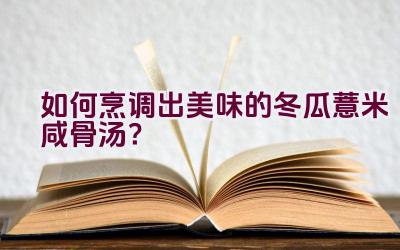 如何烹调出美味的冬瓜薏米咸骨汤？